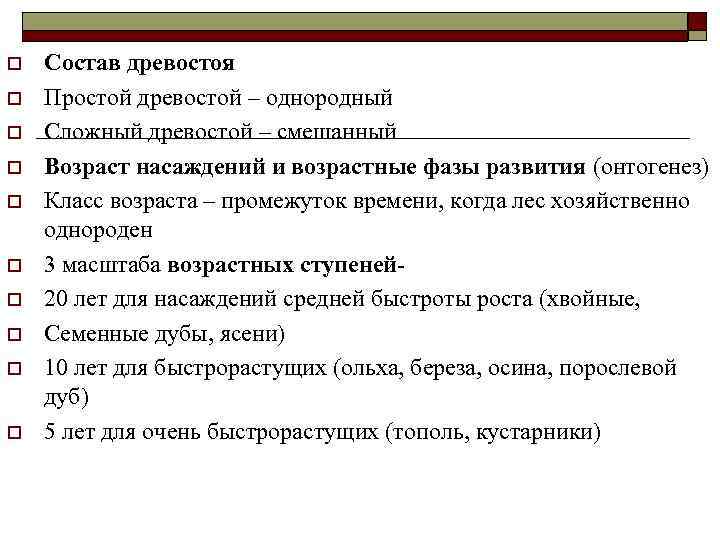 Состав древостоя

Простой древостой – однородный

Сложный древостой – смешанный

Возраст насаждений и возрастные фазы развития (онтогенез)

Класс возраста – промежуток времени, когда лес хозяйственно однороден

3 масштаба возрастных ступеней-

20 лет для насаждений средней быстроты роста (хвойные,

Семенные дубы, ясени)

10 лет для быстрорастущих (ольха, береза, осина, порослевой дуб)

5 лет для очень быстрорастущих (тополь, кустарники)